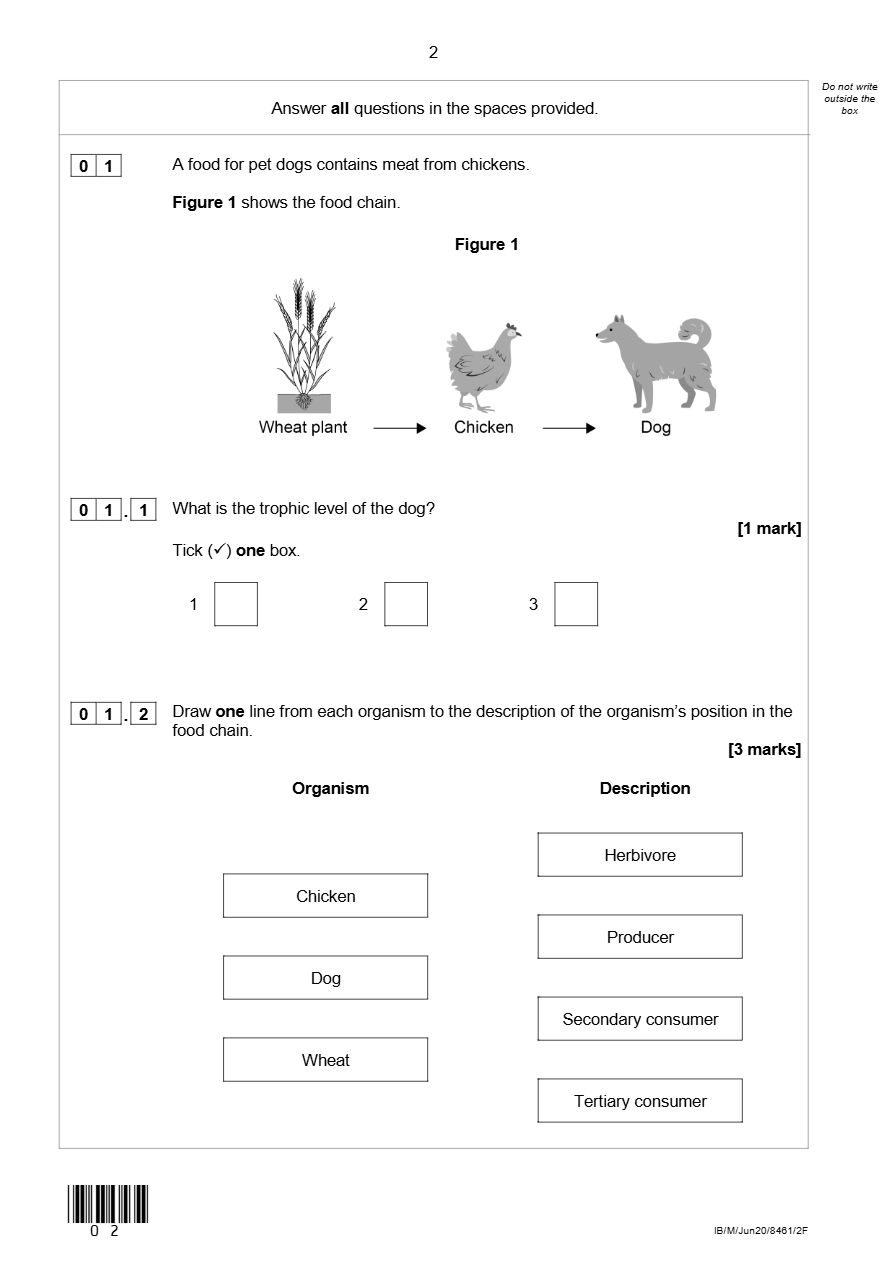 2

Do not write outside the box

Answer all questions in the spaces provided.

0 1 A food for pet dogs contains meat from chickens.

Figure 1 shows the food chain.

Figure 1

Wheat plant → Chicken → Dog

0 1 . 1 What is the trophic level of the dog?

[1 mark]

Tick (✓) one box.

1 ☐ 2 ☐ 3 ☐

0 1 . 2 Draw one line from each organism to the description of the organism's position in the food chain.

[3 marks]

Organism

Chicken

Dog

Wheat

Description

Herbivore

Producer

Secondary consumer

Tertiary consumer

0 2

IB/M/Jun20/8461/2F